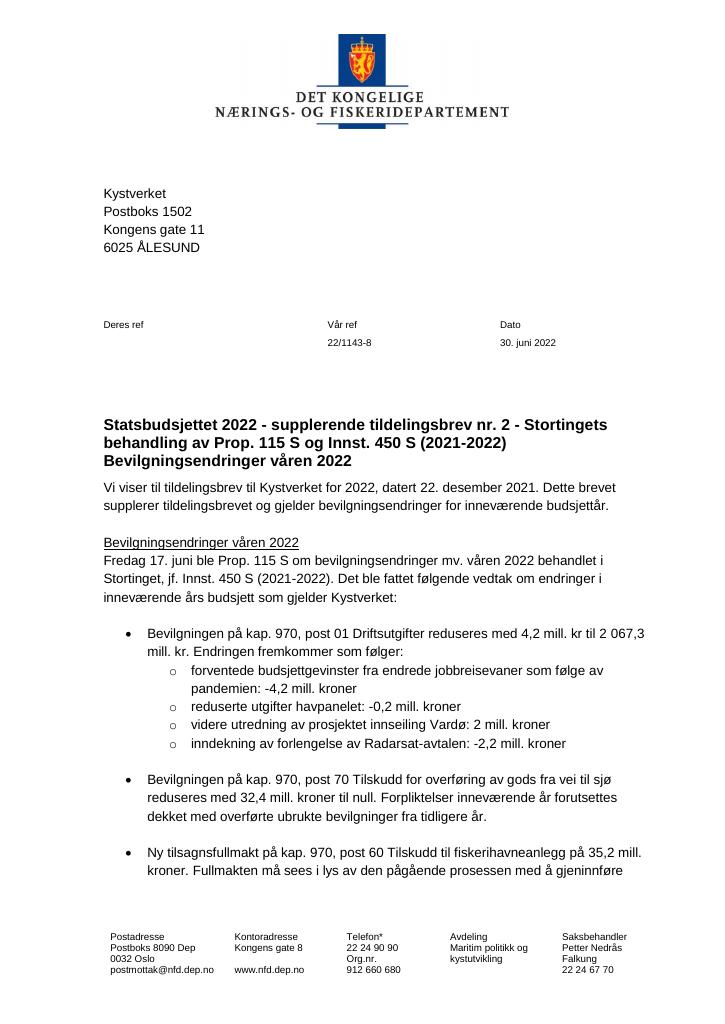 DET KONGELIGE
NÆRINGS- OG FISKERIDEPARTEMENT

Kystverket
Postboks 1502
Kongens gate 11
6025 ÅLESUND

Deres ref

Vår ref
22/1143-8

Dato
30. juni 2022

Statsbudsjettet 2022 - supplerende tildelingsbrev nr. 2 - Stortingets behandling av Prop. 115 S og Innst. 450 S (2021-2022) Bevilgningsendringer våren 2022

Vi viser til tildelingsbrev til Kystverket for 2022, datert 22. desember 2021. Dette brevet supplerer tildelingsbrevet og gjelder bevilgningsendringer for inneværende budsjettår.

Bevilgningsendringer våren 2022
Fredag 17. juni ble Prop. 115 S om bevilgningsendringer mv. våren 2022 behandlet i Stortinget, jf. Innst. 450 S (2021-2022). Det ble fattet følgende vedtak om endringer i inneværende års budsjett som gjelder Kystverket:

• Bevilgningen på kap. 970, post 01 Driftsutgifter reduseres med 4,2 mill. kr til 2 067,3 mill. kr. Endringen fremkommer som følger:
o forventede budsjettgevinster fra endrede jobbreisevaner som følge av pandemien: -4,2 mill. kroner
o reduserte utgifter havpanelet: -0,2 mill. kroner
o videre utredning av prosjektet innseiling Vardø: 2 mill. kroner
o inndekning av forlengelse av Radarsat-avtalen: -2,2 mill. kroner

• Bevilgningen på kap. 970, post 70 Tilskudd for overføring av gods fra vei til sjø reduseres med 32,4 mill. kroner til null. Forpliktelser inneværende år forutsettes dekket med overførte ubrukte bevilgninger fra tidligere år.

• Ny tilsagnsfullmakt på kap. 970, post 60 Tilskudd til fiskerihavneanlegg på 35,2 mill. kroner. Fullmakten må sees i lys av den pågående prosessen med å gjeninnføre

Postadresse
Postboks 8090 Dep
0032 Oslo
postmottak@nfd.dep.no

Kontoradresse
Kongens gate 8

www.nfd.dep.no

Telefon*
22 24 90 90
Org.nr.
912 660 680

Avdeling
Maritim politikk og kystutvikling

Saksbehandler
Petter Nedrås
Falkung
22 24 67 70